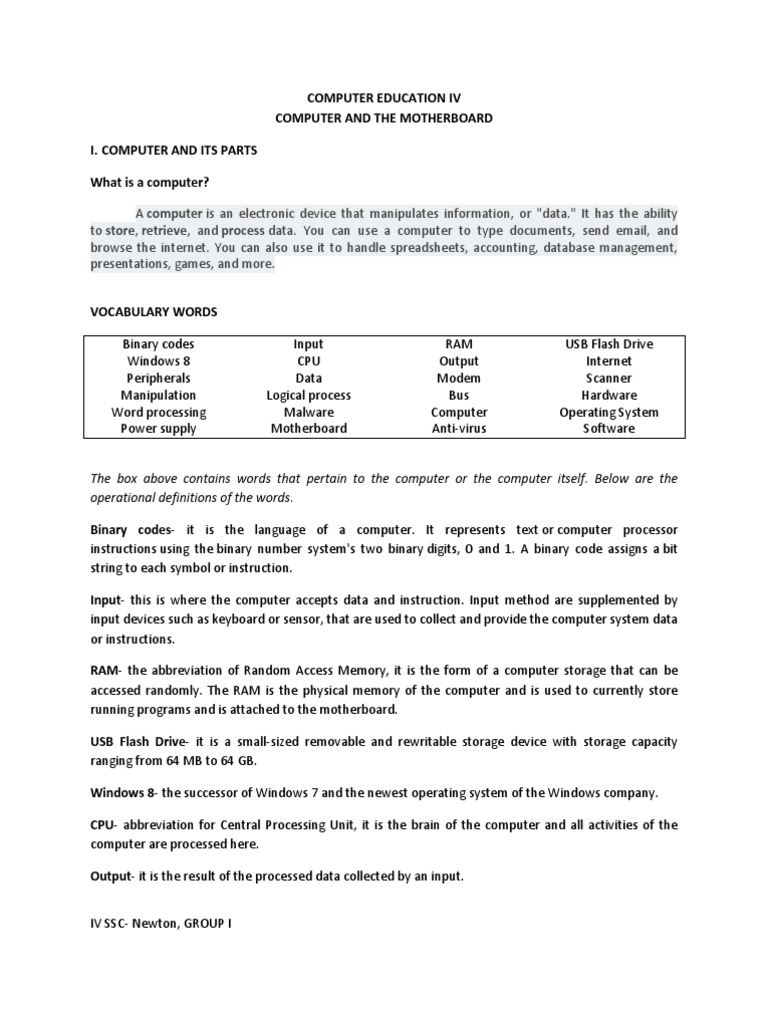 COMPUTER EDUCATION IV
COMPUTER AND THE MOTHERBOARD

I. COMPUTER AND ITS PARTS

What is a computer?

A computer is an electronic device that manipulates information, or "data." It has the ability to store, retrieve, and process data. You can use a computer to type documents, send email, and browse the internet. You can also use it to handle spreadsheets, accounting, database management, presentations, games, and more.

VOCABULARY WORDS

| Binary codes | Input | RAM | USB Flash Drive |
|---|---|---|---|
| Windows 8 | CPU | Output | Internet |
| Peripherals | Data | Modem | Scanner |
| Manipulation | Logical process | Bus | Hardware |
| Word processing | Malware | Computer | Operating System |
| Power supply | Motherboard | Anti-virus | Software |

The box above contains words that pertain to the computer or the computer itself. Below are the operational definitions of the words.

Binary codes- it is the language of a computer. It represents text or computer processor instructions using the binary number system's two binary digits, 0 and 1. A binary code assigns a bit string to each symbol or instruction.

Input- this is where the computer accepts data and instruction. Input method are supplemented by input devices such as keyboard or sensor, that are used to collect and provide the computer system data or instructions.

RAM- the abbreviation of Random Access Memory, it is the form of a computer storage that can be accessed randomly. The RAM is the physical memory of the computer and is used to currently store running programs and is attached to the motherboard.

USB Flash Drive- it is a small-sized removable and rewritable storage device with storage capacity ranging from 64 MB to 64 GB.

Windows 8- the successor of Windows 7 and the newest operating system of the Windows company.

CPU- abbreviation for Central Processing Unit, it is the brain of the computer and all activities of the computer are processed here.

Output- it is the result of the processed data collected by an input.

IV SSC- Newton, GROUP I